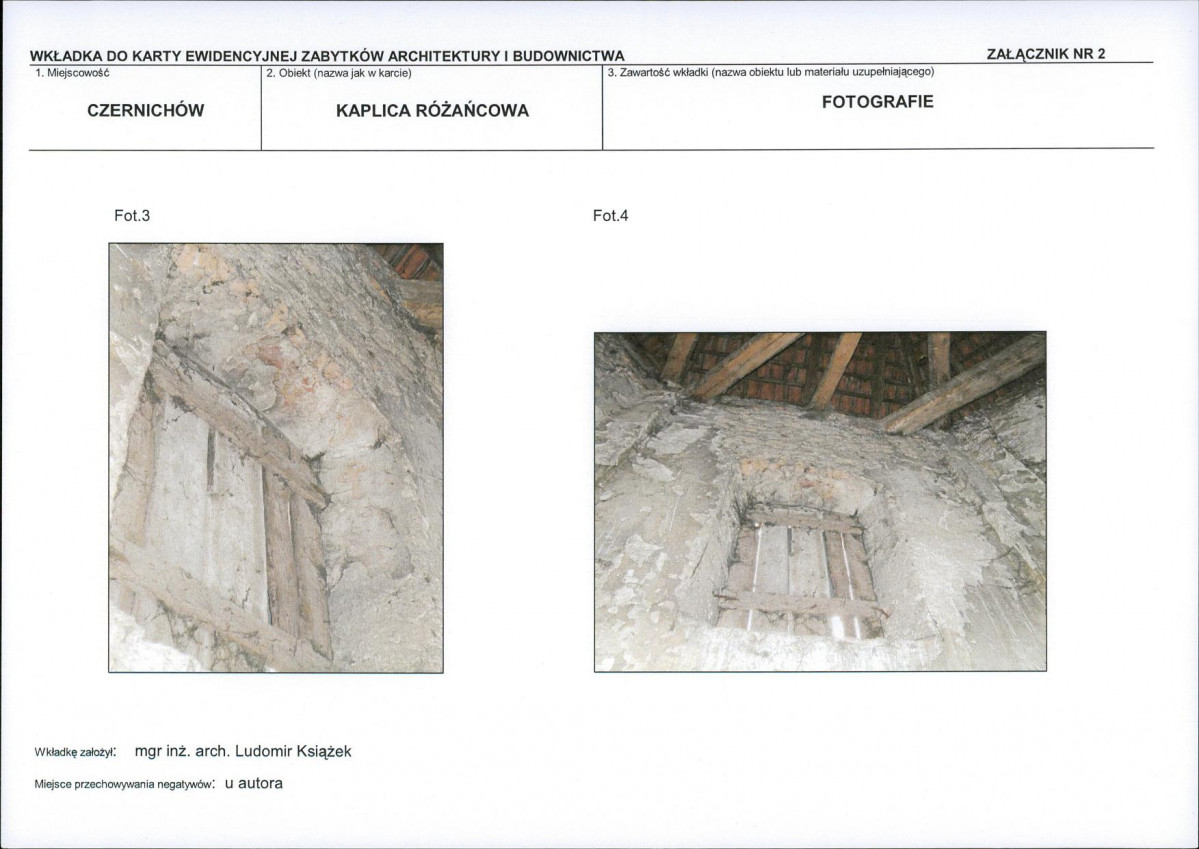 WKŁADKA DO KARTY EWIDENCYJNEJ ZABYTKÓW ARCHITEKTURY I BUDOWNICTWA

ZAŁĄCZNIK NR 2

1. Miejscowość

CZERNICHÓW

2. Obiekt (nazwa jak w karcie)

KAPLICA RÓŻAŃCOWA

3. Zawartość wkładki (nazwa obiektu lub materiału uzupełniającego)

FOTOGRAFIE

Fot.3

Fot.4

Wkładkę założył: mgr inż. arch. Ludomir Książek

Miejsce przechowywania negatywów: u autora